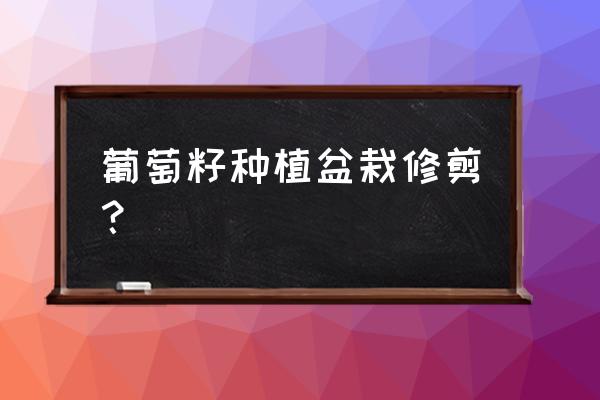 葡萄籽种植盆栽修剪？